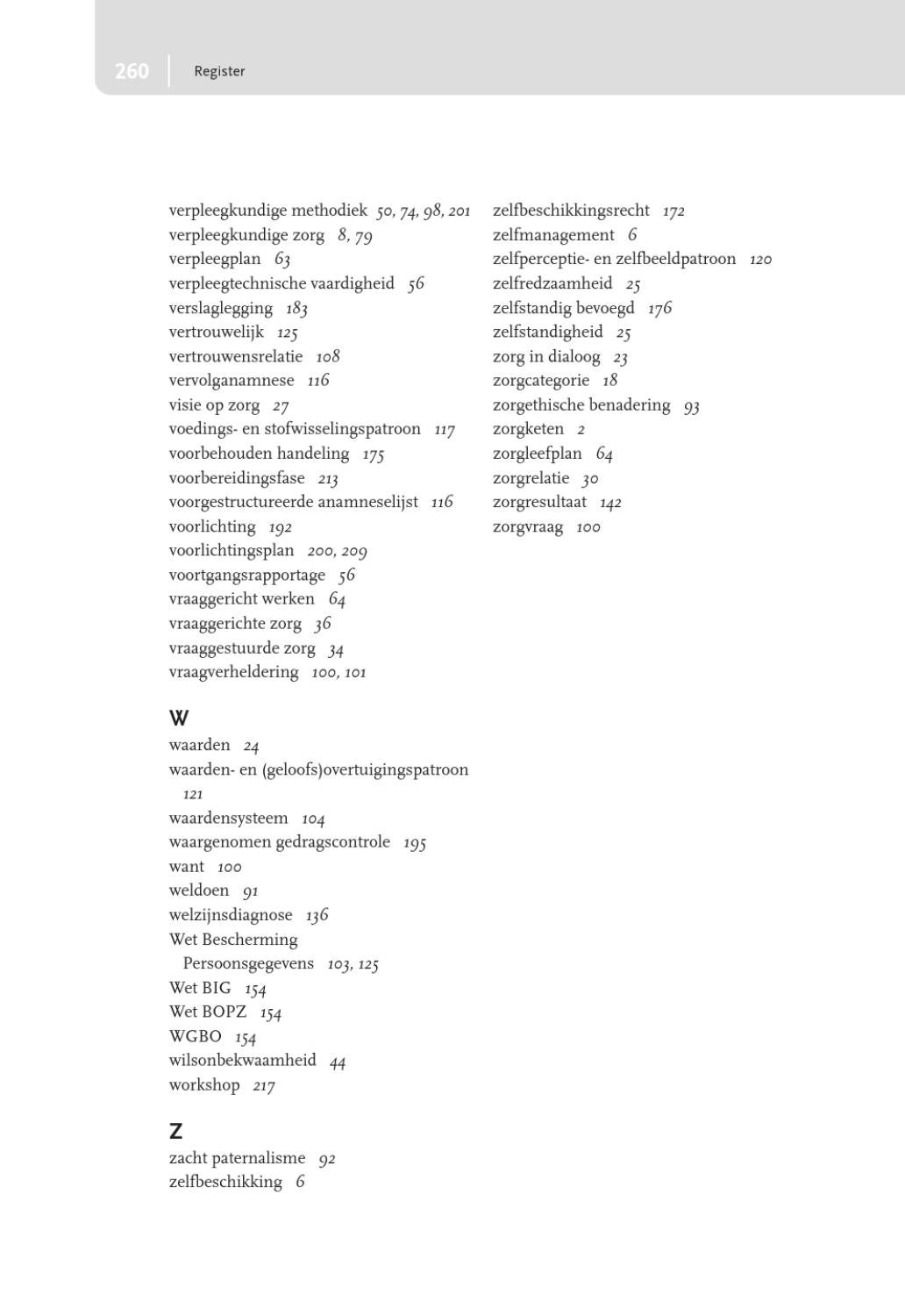 260 Register

verpleegkundige methodiek 50, 74, 98, 201
verpleegkundige zorg 8, 79
verpleegplan 63
verpleegtechnische vaardigheid 56
verslaglegging 183
vertrouwelijk 125
vertrouwensrelatie 108
vervolganamnese 116
visie op zorg 27
voedings- en stofwisselingspatroon 117
voorbehouden handeling 175
voorbereidingsfase 213
voorgestructureerde anamneselijst 116
voorlichting 192
voorlichtingsplan 200, 209
voortgangsrapportage 56
vraaggericht werken 64
vraaggerichte zorg 36
vraaggestuurde zorg 34
vraagverheldering 100, 101

W
waarden 24
waarden- en (geloofs)overtuigingspatroon 121
waardensysteem 104
waargenomen gedragscontrole 195
want 100
weldoen 91
welzijnsdiagnose 136
Wet Bescherming Persoonsgegevens 103, 125
Wet BIG 154
Wet BOPZ 154
WGBO 154
wilsonbekwaamheid 44
workshop 217

Z
zacht paternalisme 92
zelfbeschikking 6

zelfbeschikkingsrecht 172
zelfmanagement 6
zelfperceptie- en zelfbeeldpatroon 120
zelfredzaamheid 25
zelfstandig bevoegd 176
zelfstandigheid 25
zorg in dialoog 23
zorgcategorie 18
zorgethische benadering 93
zorgketen 2
zorgleefplan 64
zorgrelatie 30
zorgresultaat 142
zorgvraag 100